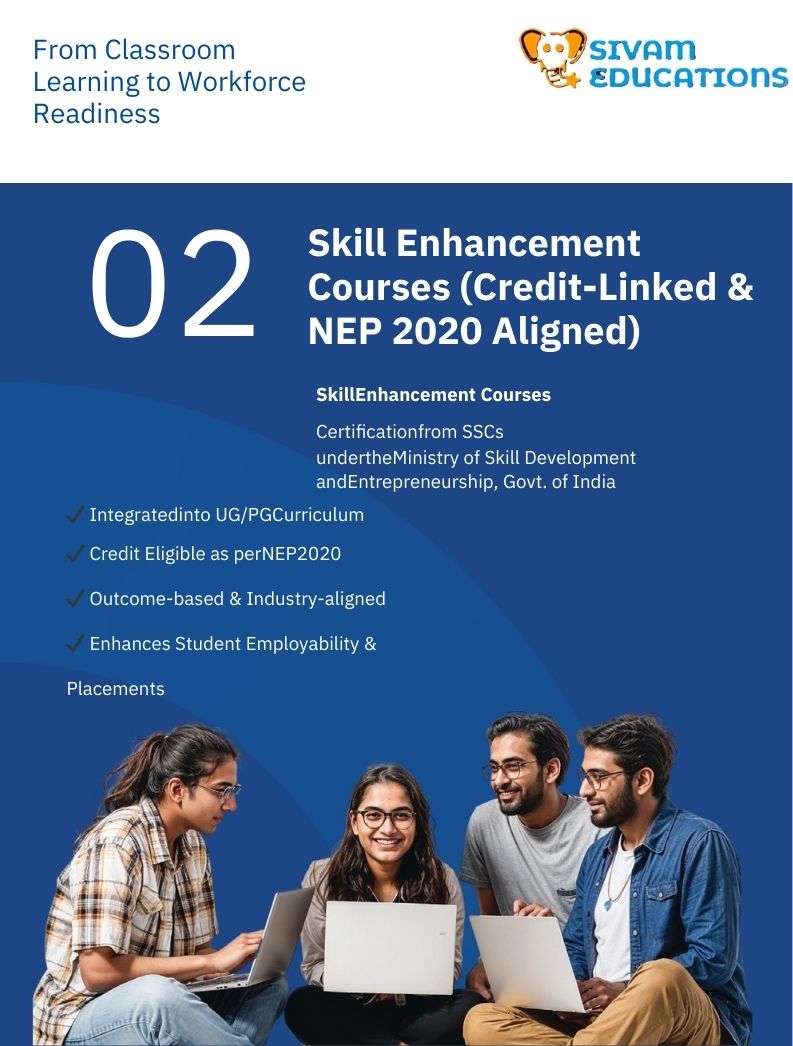 From Classroom Learning to Workforce Readiness

SIVAM EDUCATIONS

02

Skill Enhancement Courses (Credit-Linked & NEP 2020 Aligned)

SkillEnhancement Courses

Certificationfrom SSCs undertheMinistry of Skill Development andEntrepreneurship, Govt. of India

✓ Integratedinto UG/PGCurriculum

✓ Credit Eligible as perNEP2020

✓ Outcome-based & Industry-aligned

✓ Enhances Student Employability & Placements